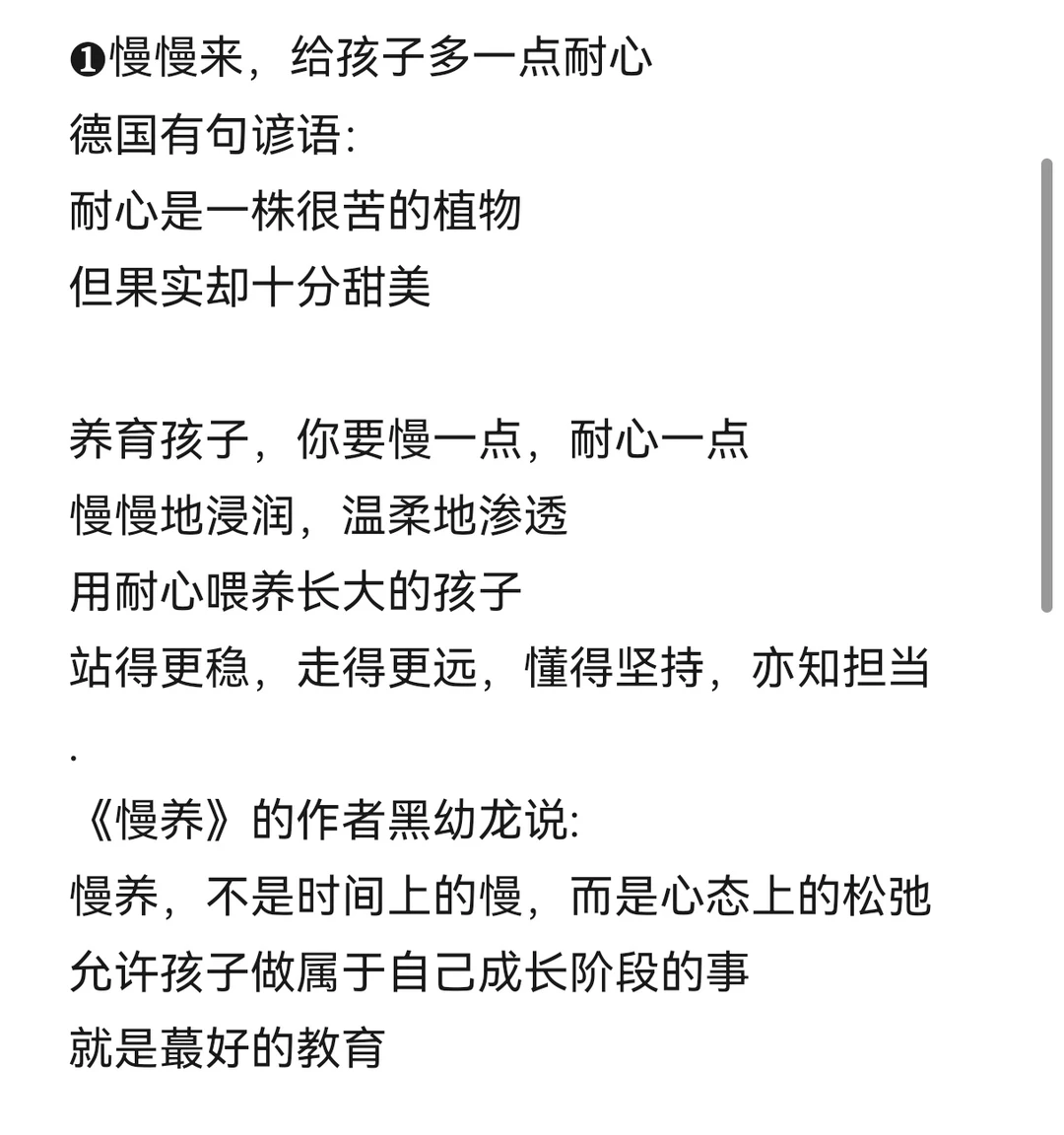 ❶慢慢来，给孩子多一点耐心
德国有句谚语:
耐心是一株很苦的植物
但果实却十分甜美

养育孩子，你要慢一点，耐心一点
慢慢地浸润，温柔地渗透
用耐心喂养长大的孩子
站得更稳，走得更远，懂得坚持，亦知担当
.
《慢养》的作者黑幼龙说:
慢养，不是时间上的慢，而是心态上的松弛
允许孩子做属于自己成长阶段的事
就是蕞好的教育